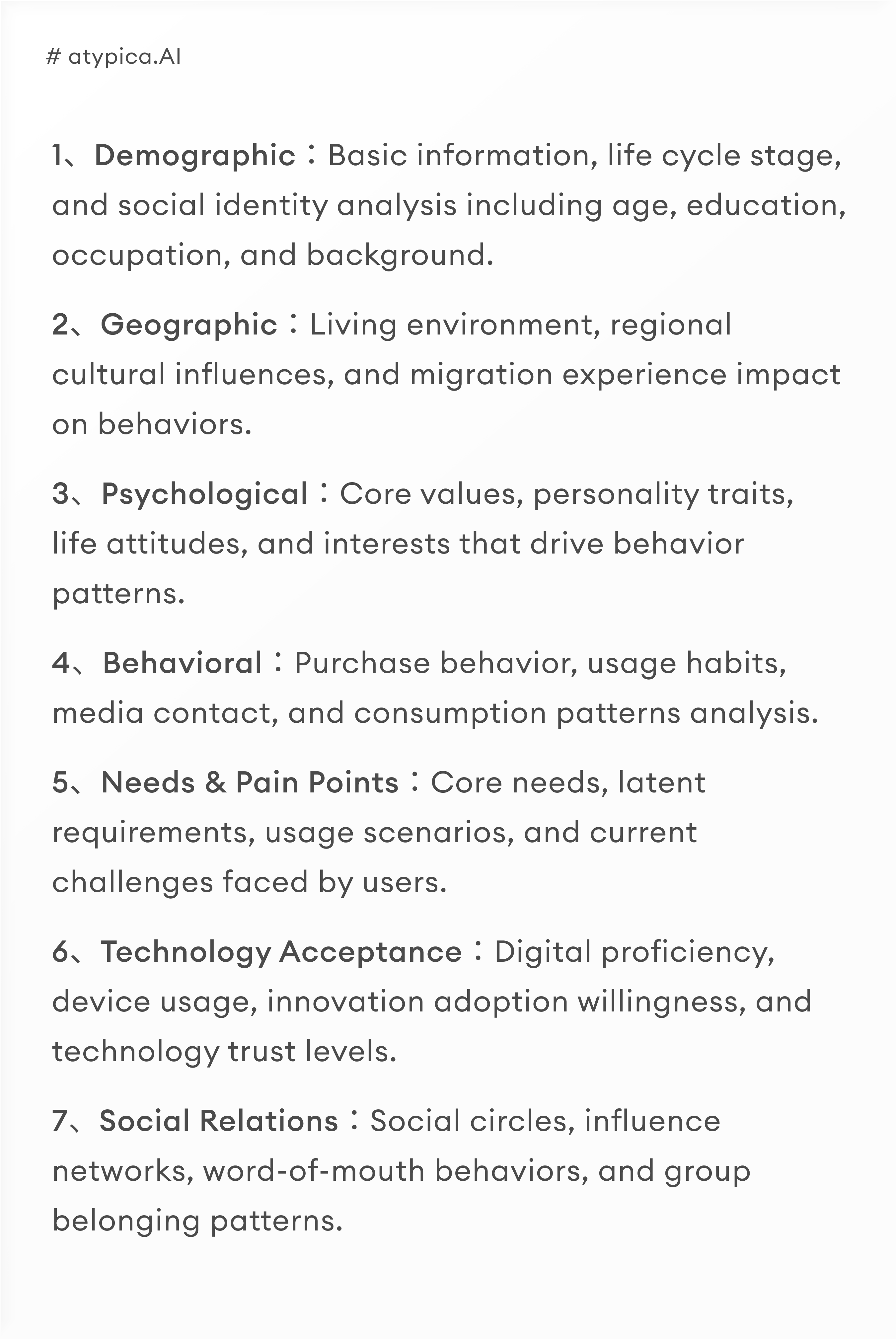 # atypica.AI

1、Demographic：Basic information, life cycle stage, and social identity analysis including age, education, occupation, and background.

2、Geographic：Living environment, regional cultural influences, and migration experience impact on behaviors.

3、Psychological：Core values, personality traits, life attitudes, and interests that drive behavior patterns.

4、Behavioral：Purchase behavior, usage habits, media contact, and consumption patterns analysis.

5、Needs & Pain Points：Core needs, latent requirements, usage scenarios, and current challenges faced by users.

6、Technology Acceptance：Digital proficiency, device usage, innovation adoption willingness, and technology trust levels.

7、Social Relations：Social circles, influence networks, word-of-mouth behaviors, and group belonging patterns.